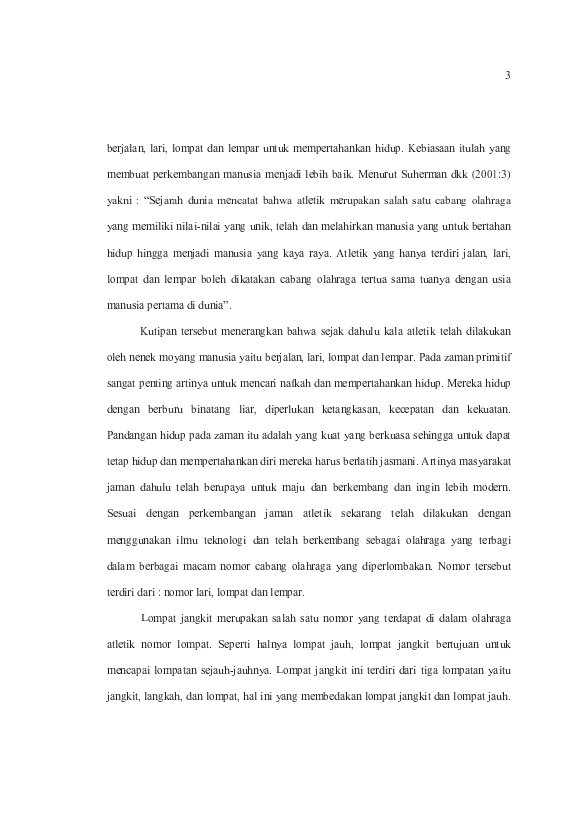 3

berjalan, lari, lompat dan lempar untuk mempertahankan hidup. Kebiasaan itulah yang membuat perkembangan manusia menjadi lebih baik. Menurut Suherman dkk (2001:3) yakni : “Sejarah dunia mencatat bahwa atletik merupakan salah satu cabang olahraga yang memiliki nilai-nilai yang unik, telah dan melahirkan manusia yang untuk bertahan hidup hingga menjadi manusia yang kaya raya. Atletik yang hanya terdiri jalan, lari, lompat dan lempar boleh dikatakan cabang olahraga tertua sama tuanya dengan usia manusia pertama di dunia”.

Kutipan tersebut menerangkan bahwa sejak dahulu kala atletik telah dilakukan oleh nenek moyang manusia yaitu berjalan, lari, lompat dan lempar. Pada zaman primitif sangat penting artinya untuk mencari nafkah dan mempertahankan hidup. Mereka hidup dengan berburu binatang liar, diperlukan ketangkasan, kecepatan dan kekuatan. Pandangan hidup pada zaman itu adalah yang kuat yang berkuasa sehingga untuk dapat tetap hidup dan mempertahankan diri mereka harus berlatih jasmani. Artinya masyarakat jaman dahulu telah berupaya untuk maju dan berkembang dan ingin lebih modern. Sesuai dengan perkembangan jaman atletik sekarang telah dilakukan dengan menggunakan ilmu teknologi dan telah berkembang sebagai olahraga yang terbagi dalam berbagai macam nomor cabang olahraga yang diperlombakan. Nomor tersebut terdiri dari : nomor lari, lompat dan lempar.

Lompat jangkit merupakan salah satu nomor yang terdapat di dalam olahraga atletik nomor lompat. Seperti halnya lompat jauh, lompat jangkit bertujuan untuk mencapai lompatan sejauh-jauhnya. Lompat jangkit ini terdiri dari tiga lompatan yaitu jangkit, langkah, dan lompat, hal ini yang membedakan lompat jangkit dan lompat jauh.